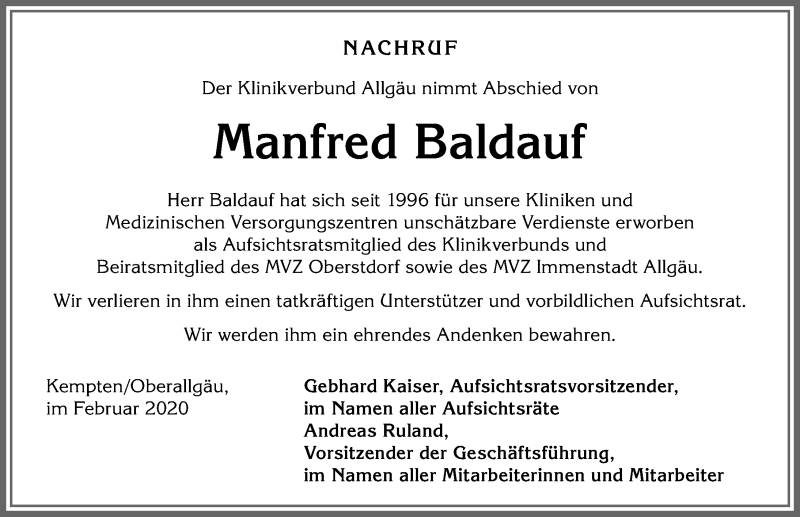 NACHRUF

Der Klinikverbund Allgäu nimmt Abschied von

Manfred Baldauf

Herr Baldauf hat sich seit 1996 für unsere Kliniken und Medizinischen Versorgungszentren unschätzbare Verdienste erworben als Aufsichtsratsmitglied des Klinikverbunds und Beiratsmitglied des MVZ Oberstdorf sowie des MVZ Immenstadt Allgäu.

Wir verlieren in ihm einen tatkräftigen Unterstützer und vorbildlichen Aufsichtsrat.

Wir werden ihm ein ehrendes Andenken bewahren.

Kempten/Oberallgäu,
im Februar 2020

Gebhard Kaiser, Aufsichtsratsvorsitzender,
im Namen aller Aufsichtsräte
Andreas Ruland,
Vorsitzender der Geschäftsführung,
im Namen aller Mitarbeiterinnen und Mitarbeiter